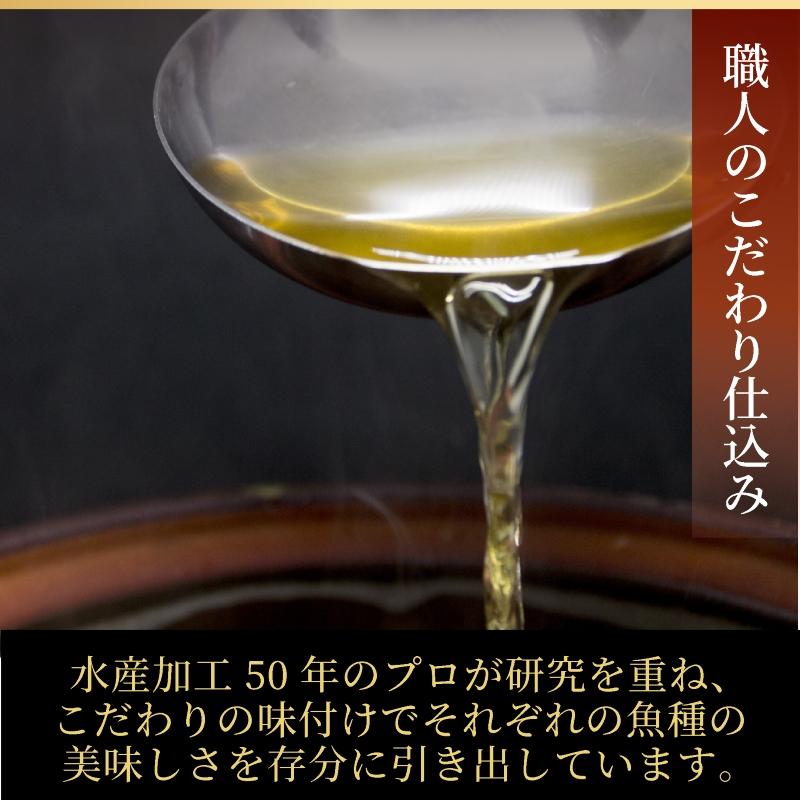 職人のこだわり仕込み

水産加工 50 年のプロが研究を重ね、こだわりの味付けでそれぞれの魚種の美味しさを存分に引き出しています。